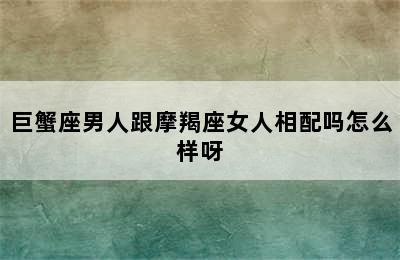 巨蟹座男人跟摩羯座女人相配吗怎么样呀